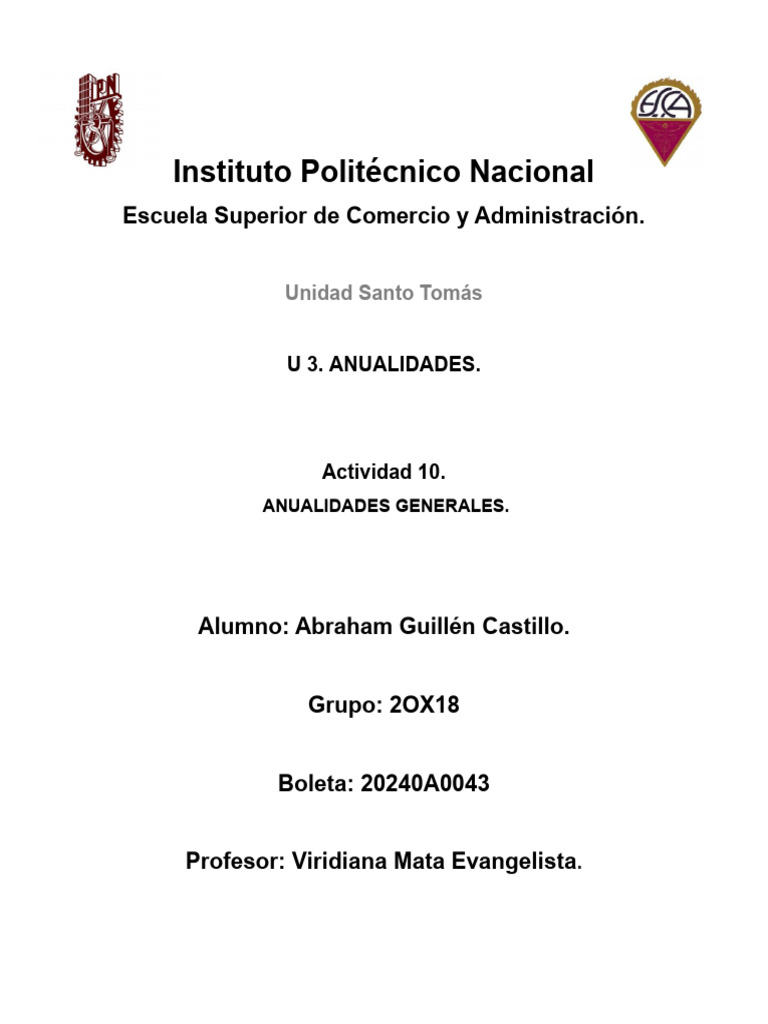 IPN

ESCA

Instituto Politécnico Nacional

Escuela Superior de Comercio y Administración.

Unidad Santo Tomás

U 3. ANUALIDADES.

Actividad 10.

ANUALIDADES GENERALES.

Alumno: Abraham Guillén Castillo.

Grupo: 2OX18

Boleta: 20240A0043

Profesor: Viridiana Mata Evangelista.